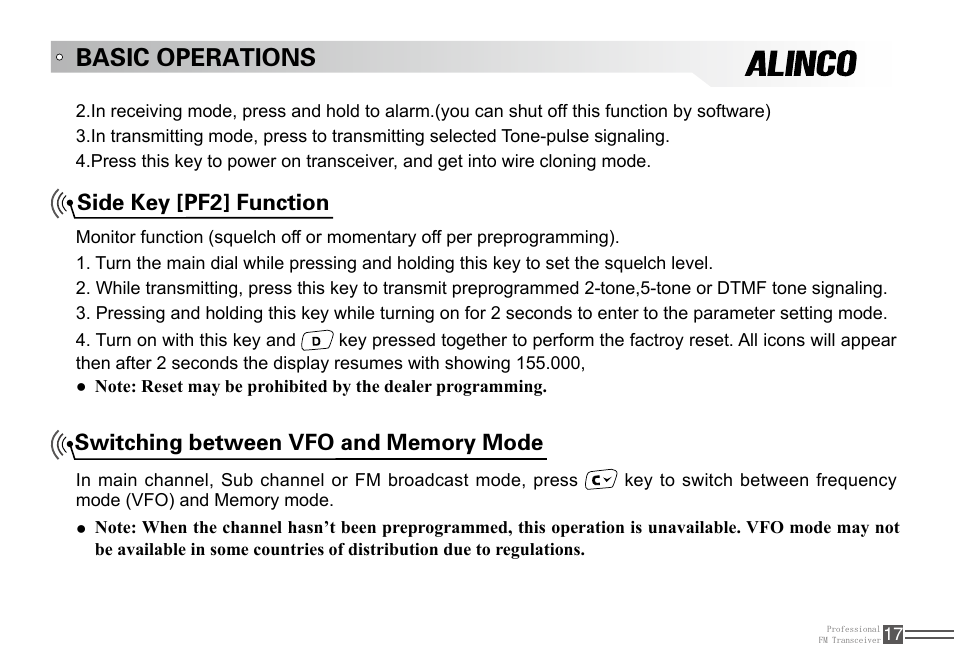 BASIC OPERATIONS

ALINCO

2.In receiving mode, press and hold to alarm.(you can shut off this function by software)
3.In transmitting mode, press to transmitting selected Tone-pulse signaling.
4.Press this key to power on transceiver, and get into wire cloning mode.

Side Key [PF2] Function

Monitor function (squelch off or momentary off per preprogramming).
1. Turn the main dial while pressing and holding this key to set the squelch level.
2. While transmitting, press this key to transmit preprogrammed 2-tone,5-tone or DTMF tone signaling.
3. Pressing and holding this key while turning on for 2 seconds to enter to the parameter setting mode.
4. Turn on with this key and D key pressed together to perform the factroy reset. All icons will appear then after 2 seconds the display resumes with showing 155.000,
● Note: Reset may be prohibited by the dealer programming.

Switching between VFO and Memory Mode

In main channel, Sub channel or FM broadcast mode, press C key to switch between frequency mode (VFO) and Memory mode.
● Note: When the channel hasn't been preprogrammed, this operation is unavailable. VFO mode may not be available in some countries of distribution due to regulations.

Professional FM Transceiver 17